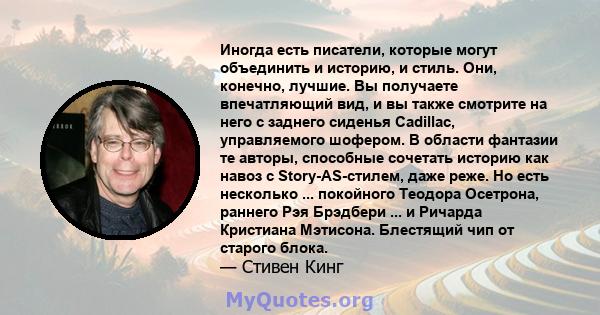 Иногда есть писатели, которые могут объединить и историю, и стиль. Они, конечно, лучшие. Вы получаете впечатляющий вид, и вы также смотрите на него с заднего сиденья Cadillac, управляемого шофером. В области фантазии те авторы, способные сочетать историю как навоз с Story-AS-стилем, даже реже. Но есть несколько ... покойного Теодора Осетрона, раннего Рэя Брэдбери ... и Ричарда Кристиана Мэтисона. Блестящий чип от старого блока.
— Стивен Кинг

MyQuotes.org